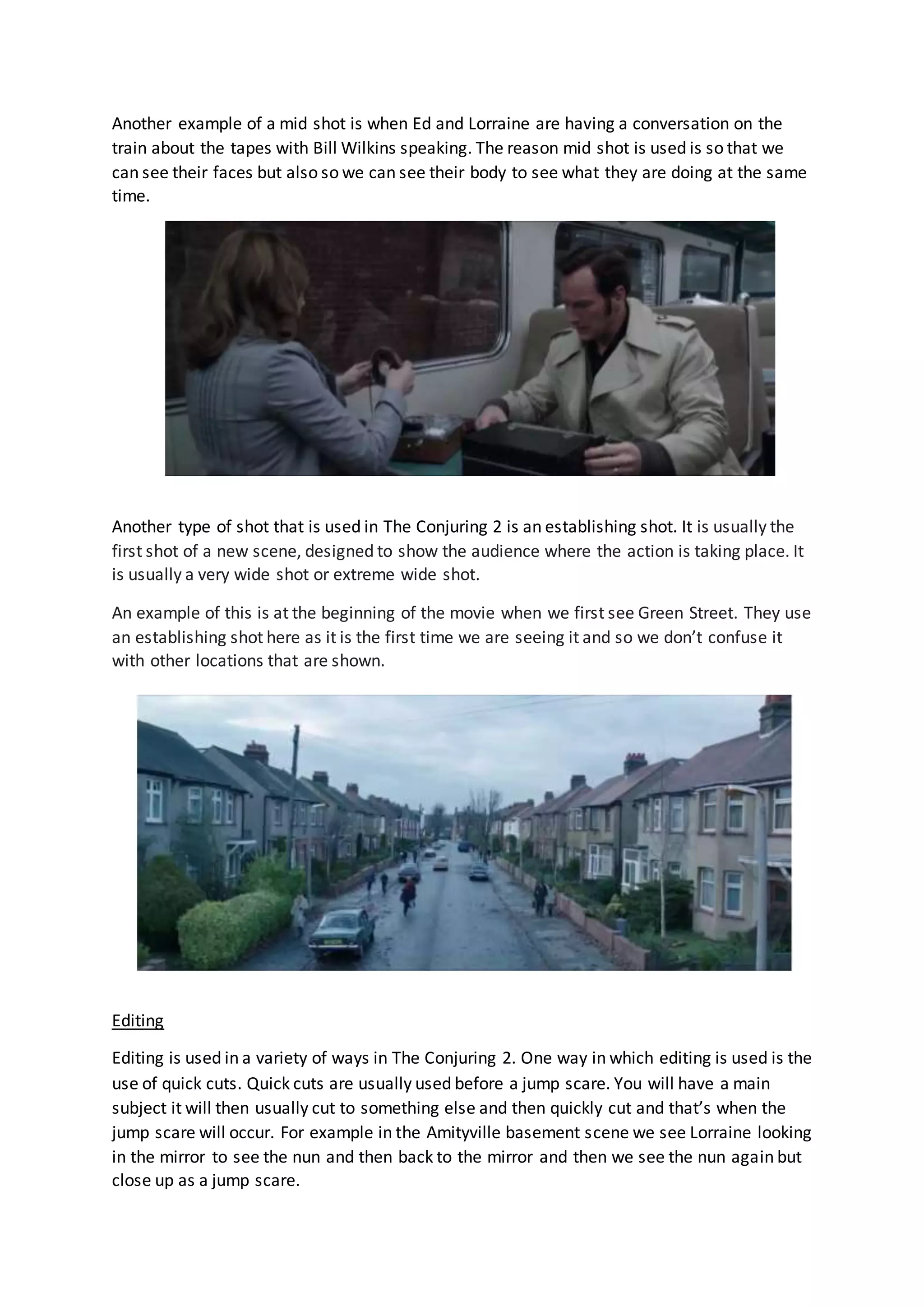 Another example of a mid shot is when Ed and Lorraine are having a conversation on the train about the tapes with Bill Wilkins speaking. The reason mid shot is used is so that we can see their faces but also so we can see their body to see what they are doing at the same time.

Another type of shot that is used in The Conjuring 2 is an establishing shot. It is usually the first shot of a new scene, designed to show the audience where the action is taking place. It is usually a very wide shot or extreme wide shot.

An example of this is at the beginning of the movie when we first see Green Street. They use an establishing shot here as it is the first time we are seeing it and so we don't confuse it with other locations that are shown.

Editing

Editing is used in a variety of ways in The Conjuring 2. One way in which editing is used is the use of quick cuts. Quick cuts are usually used before a jump scare. You will have a main subject it will then usually cut to something else and then quickly cut and that's when the jump scare will occur. For example in the Amityville basement scene we see Lorraine looking in the mirror to see the nun and then back to the mirror and then we see the nun again but close up as a jump scare.